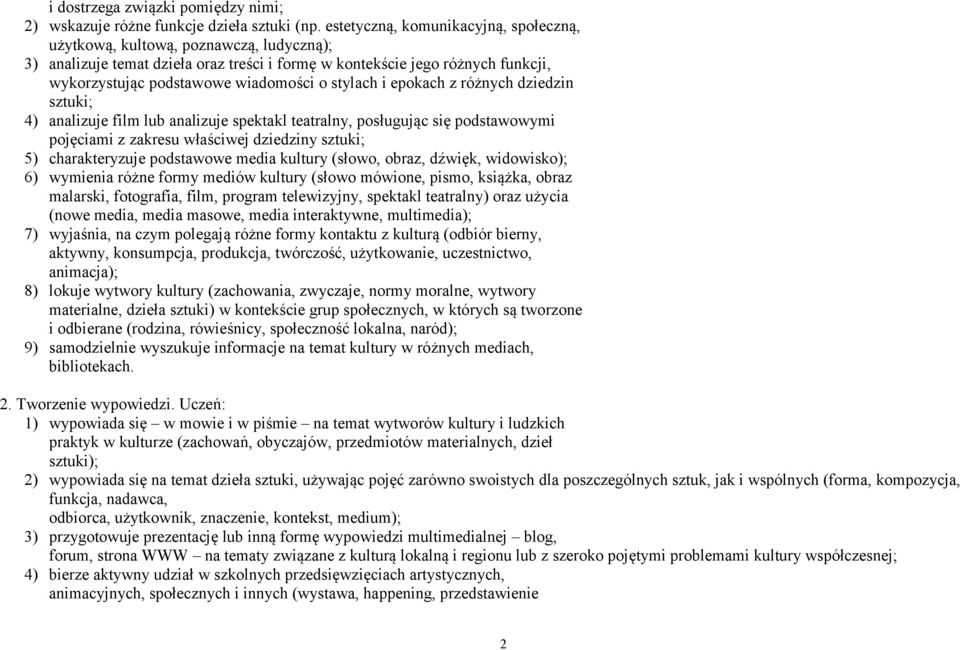 i dostrzega związki pomiędzy nimi;
2) wskazuje różne funkcje dzieła sztuki (np. estetyczną, komunikacyjną, społeczną, użytkową, kultową, poznawczą, ludyczną);
3) analizuje temat dzieła oraz treści i formę w kontekście jego różnych funkcji, wykorzystując podstawowe wiadomości o stylach i epokach z różnych dziedzin sztuki;
4) analizuje film lub analizuje spektakl teatralny, posługując się podstawowymi pojęciami z zakresu właściwej dziedziny sztuki;
5) charakteryzuje podstawowe media kultury (słowo, obraz, dźwięk, widowisko);
6) wymienia różne formy mediów kultury (słowo mówione, pismo, książka, obraz malarski, fotografia, film, program telewizyjny, spektakl teatralny) oraz użycia (nowe media, media masowe, media interaktywne, multimedia);
7) wyjaśnia, na czym polegają różne formy kontaktu z kulturą (odbiór bierny, aktywny, konsumpcja, produkcja, twórczość, użytkowanie, uczestnictwo, animacja);
8) lokuje wytwory kultury (zachowania, zwyczaje, normy moralne, wytwory materialne, dzieła sztuki) w kontekście grup społecznych, w których są tworzone i odbierane (rodzina, rówieśnicy, społeczność lokalna, naród);
9) samodzielnie wyszukuje informacje na temat kultury w różnych mediach, bibliotekach.

2. Tworzenie wypowiedzi. Uczeń:
1) wypowiada się – w mowie i w piśmie – na temat wytworów kultury i ludzkich praktyk w kulturze (zachowań, obyczajów, przedmiotów materialnych, dzieł sztuki);
2) wypowiada się na temat dzieła sztuki, używając pojęć zarówno swoistych dla poszczególnych sztuk, jak i wspólnych (forma, kompozycja, funkcja, nadawca,
odbiorca, użytkownik, znaczenie, kontekst, medium);
3) przygotowuje prezentację lub inną formę wypowiedzi multimedialnej – blog, forum, strona WWW – na tematy związane z kulturą lokalną i regionu lub z szeroko pojętymi problemami kultury współczesnej;
4) bierze aktywny udział w szkolnych przedsięwzięciach artystycznych, animacyjnych, społecznych i innych (wystawa, happening, przedstawienie

2